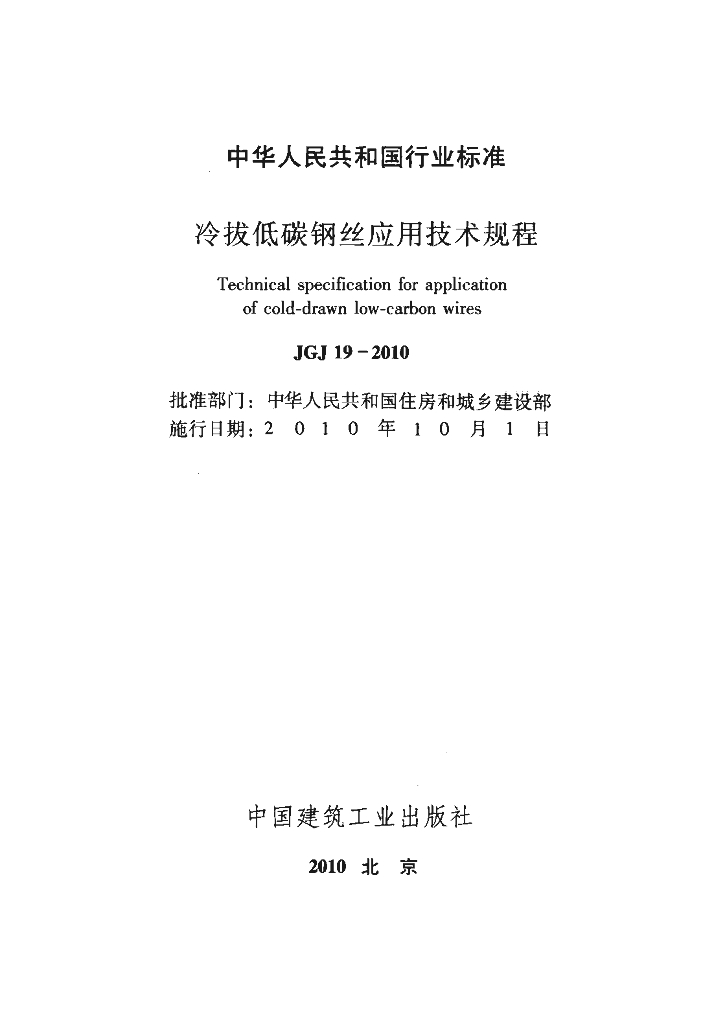 中华人民共和国行业标准

冷拔低碳钢丝应用技术规程

Technical specification for application of cold-drawn low-carbon wires

JGJ 19－2010

批准部门：中华人民共和国住房和城乡建设部
施行日期：2 0 1 0 年 1 0 月 1 日

中国建筑工业出版社

2010 北 京